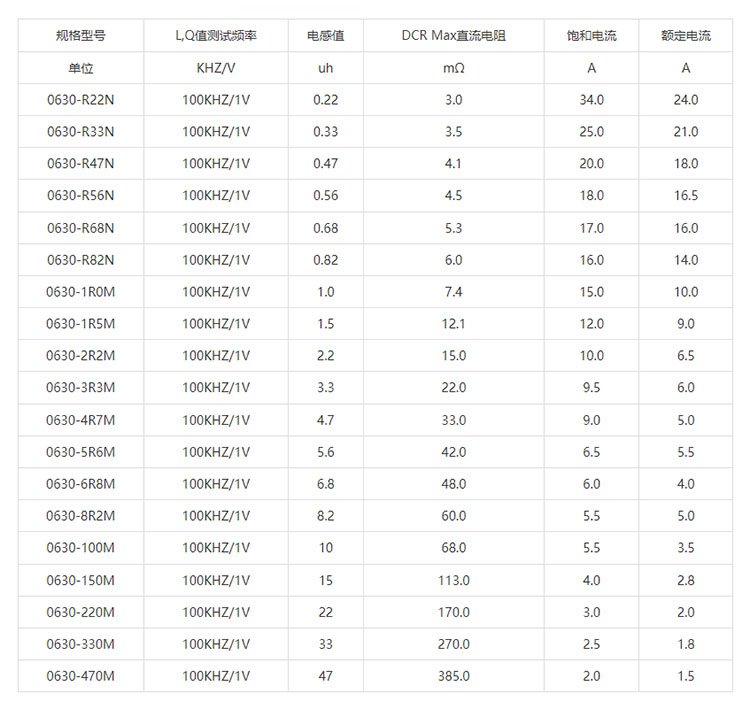 | 规格型号 | L,Q值测试频率 | 电感值 | DCR Max直流电阻 | 饱和电流 | 额定电流 |
|---|---|---|---|---|---|
| 单位 | KHZ/V | uh | mΩ | A | A |
| 0630-R22N | 100KHZ/1V | 0.22 | 3.0 | 34.0 | 24.0 |
| 0630-R33N | 100KHZ/1V | 0.33 | 3.5 | 25.0 | 21.0 |
| 0630-R47N | 100KHZ/1V | 0.47 | 4.1 | 20.0 | 18.0 |
| 0630-R56N | 100KHZ/1V | 0.56 | 4.5 | 18.0 | 16.5 |
| 0630-R68N | 100KHZ/1V | 0.68 | 5.3 | 17.0 | 16.0 |
| 0630-R82N | 100KHZ/1V | 0.82 | 6.0 | 16.0 | 14.0 |
| 0630-1R0M | 100KHZ/1V | 1.0 | 7.4 | 15.0 | 10.0 |
| 0630-1R5M | 100KHZ/1V | 1.5 | 12.1 | 12.0 | 9.0 |
| 0630-2R2M | 100KHZ/1V | 2.2 | 15.0 | 10.0 | 6.5 |
| 0630-3R3M | 100KHZ/1V | 3.3 | 22.0 | 9.5 | 6.0 |
| 0630-4R7M | 100KHZ/1V | 4.7 | 33.0 | 9.0 | 5.0 |
| 0630-5R6M | 100KHZ/1V | 5.6 | 42.0 | 6.5 | 5.5 |
| 0630-6R8M | 100KHZ/1V | 6.8 | 48.0 | 6.0 | 4.0 |
| 0630-8R2M | 100KHZ/1V | 8.2 | 60.0 | 5.5 | 5.0 |
| 0630-100M | 100KHZ/1V | 10 | 68.0 | 5.5 | 3.5 |
| 0630-150M | 100KHZ/1V | 15 | 113.0 | 4.0 | 2.8 |
| 0630-220M | 100KHZ/1V | 22 | 170.0 | 3.0 | 2.0 |
| 0630-330M | 100KHZ/1V | 33 | 270.0 | 2.5 | 1.8 |
| 0630-470M | 100KHZ/1V | 47 | 385.0 | 2.0 | 1.5 |